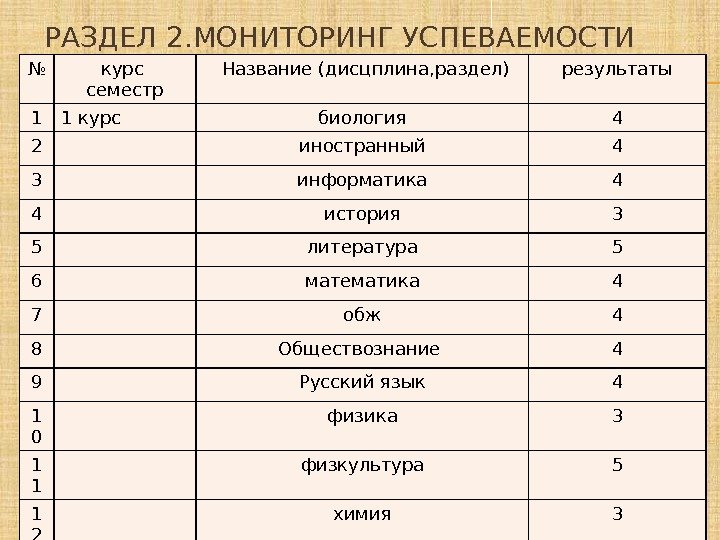 РАЗДЕЛ 2.МОНИТОРИНГ УСПЕВАЕМОСТИ

| № | курс семестр | Название (дисцплина,раздел) | результаты |
|---|---|---|---|
| 1 | 1 курс | биология | 4 |
| 2 | | иностранный | 4 |
| 3 | | информатика | 4 |
| 4 | | история | 3 |
| 5 | | литература | 5 |
| 6 | | математика | 4 |
| 7 | | обж | 4 |
| 8 | | Обществознание | 4 |
| 9 | | Русский язык | 4 |
| 10 | | физика | 3 |
| 11 | | физкультура | 5 |
| 12 | | химия | 3 |